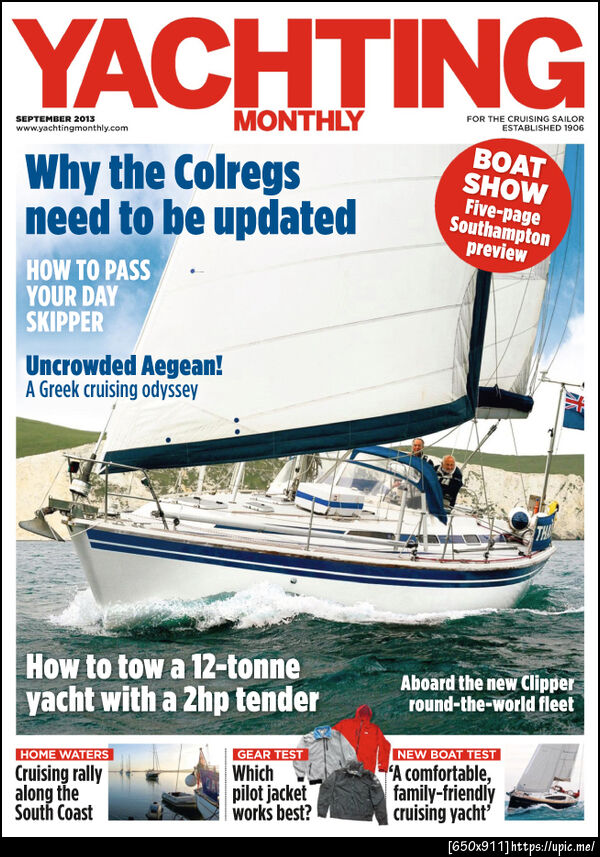 YACHTING
MONTHLY

SEPTEMBER 2013
www.yachtingmonthly.com

FOR THE CRUISING SAILOR
ESTABLISHED 1906

Why the Colregs need to be updated

BOAT SHOW
Five-page Southampton preview

HOW TO PASS YOUR DAY SKIPPER

Uncrowded Aegean!
A Greek cruising odyssey

How to tow a 12-tonne yacht with a 2hp tender

Aboard the new Clipper round-the-world fleet

HOME WATERS
Cruising rally along the South Coast

GEAR TEST
Which pilot jacket works best?

NEW BOAT TEST
'A comfortable, family-friendly cruising yacht'

[650x911] https://upic.me/